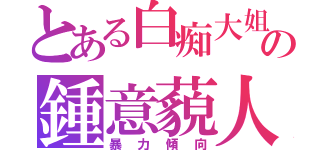 とある白痴大姐の
鍾意藐人
暴力傾向